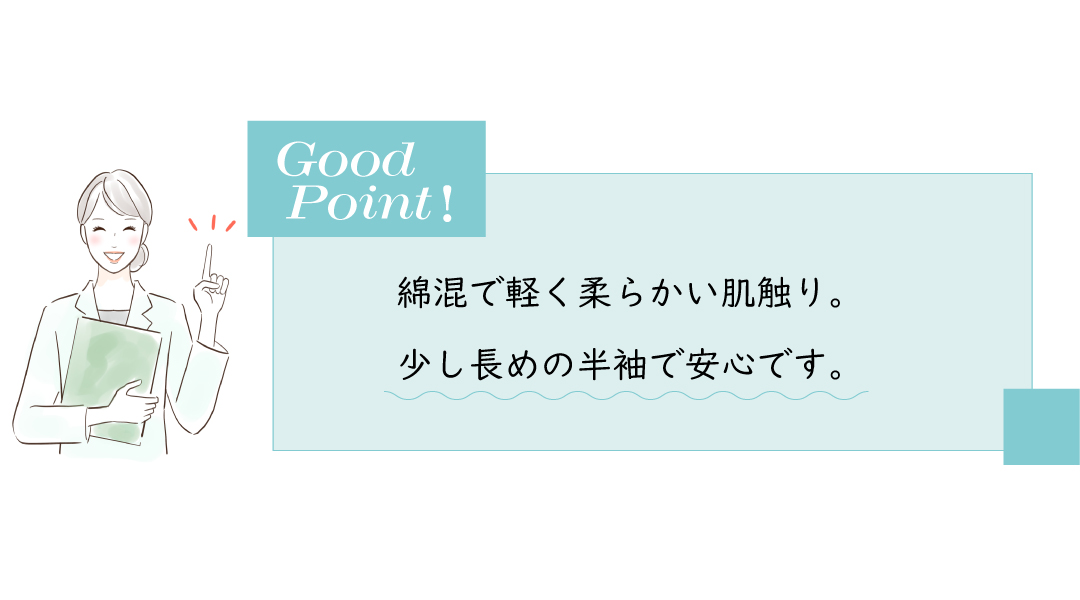 Good Point!

綿混で軽く柔らかい肌触り。

少し長めの半袖で安心です。